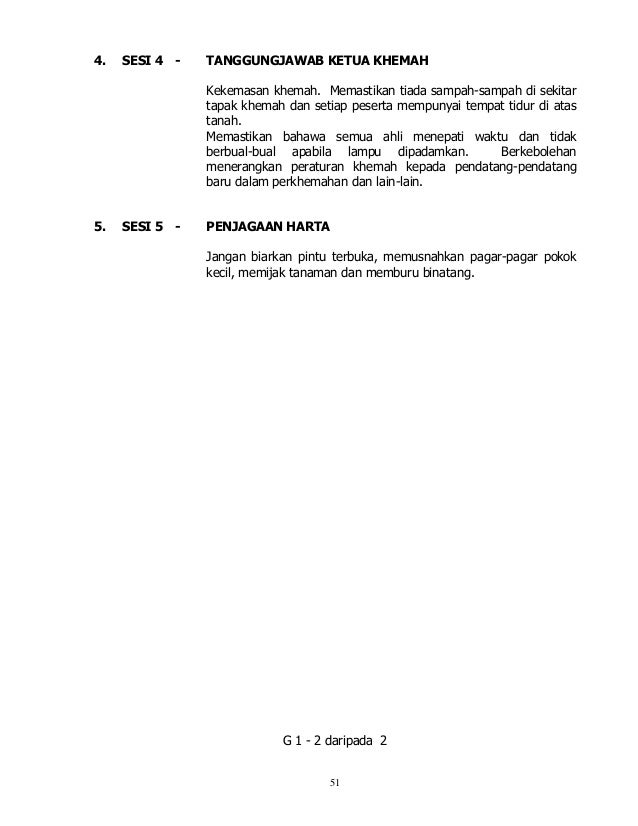 4. SESI 4 - TANGGUNGJAWAB KETUA KHEMAH

Kekemasan khemah. Memastikan tiada sampah-sampah di sekitar tapak khemah dan setiap peserta mempunyai tempat tidur di atas tanah.
Memastikan bahawa semua ahli menepati waktu dan tidak berbual-bual apabila lampu dipadamkan. Berkebolehan menerangkan peraturan khemah kepada pendatang-pendatang baru dalam perkhemahan dan lain-lain.

5. SESI 5 - PENJAGAAN HARTA

Jangan biarkan pintu terbuka, memusnahkan pagar-pagar pokok kecil, memijak tanaman dan memburu binatang.

G 1 - 2 daripada 2

51